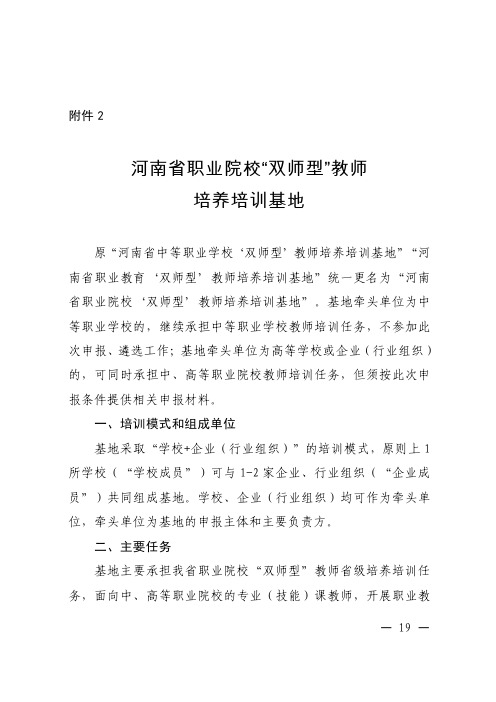 附件 2

河南省职业院校“双师型”教师
培养培训基地

原“河南省中等职业学校‘双师型’教师培养培训基地”“河南省职业教育‘双师型’教师培养培训基地”统一更名为“河南省职业院校‘双师型’教师培养培训基地”。基地牵头单位为中等职业学校的，继续承担中等职业学校教师培训任务，不参加此次申报、遴选工作；基地牵头单位为高等学校或企业（行业组织）的，可同时承担中、高等职业院校教师培训任务，但须按此次申报条件提供相关申报材料。

一、培训模式和组成单位

基地采取“学校+企业（行业组织）”的培训模式，原则上 1 所学校（“学校成员”）可与 1-2 家企业、行业组织（“企业成员”）共同组成基地。学校、企业（行业组织）均可作为牵头单位，牵头单位为基地的申报主体和主要负责方。

二、主要任务

基地主要承担我省职业院校“双师型”教师省级培养培训任务，面向中、高等职业院校的专业（技能）课教师，开展职业教

— 19 —